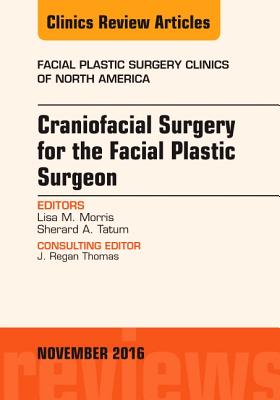 Clinics Review Articles

FACIAL PLASTIC SURGERY CLINICS OF NORTH AMERICA

Craniofacial Surgery for the Facial Plastic Surgeon

EDITORS
Lisa M. Morris
Sherard A. Tatum

CONSULTING EDITOR
J. Regan Thomas

NOVEMBER 2016

reviews